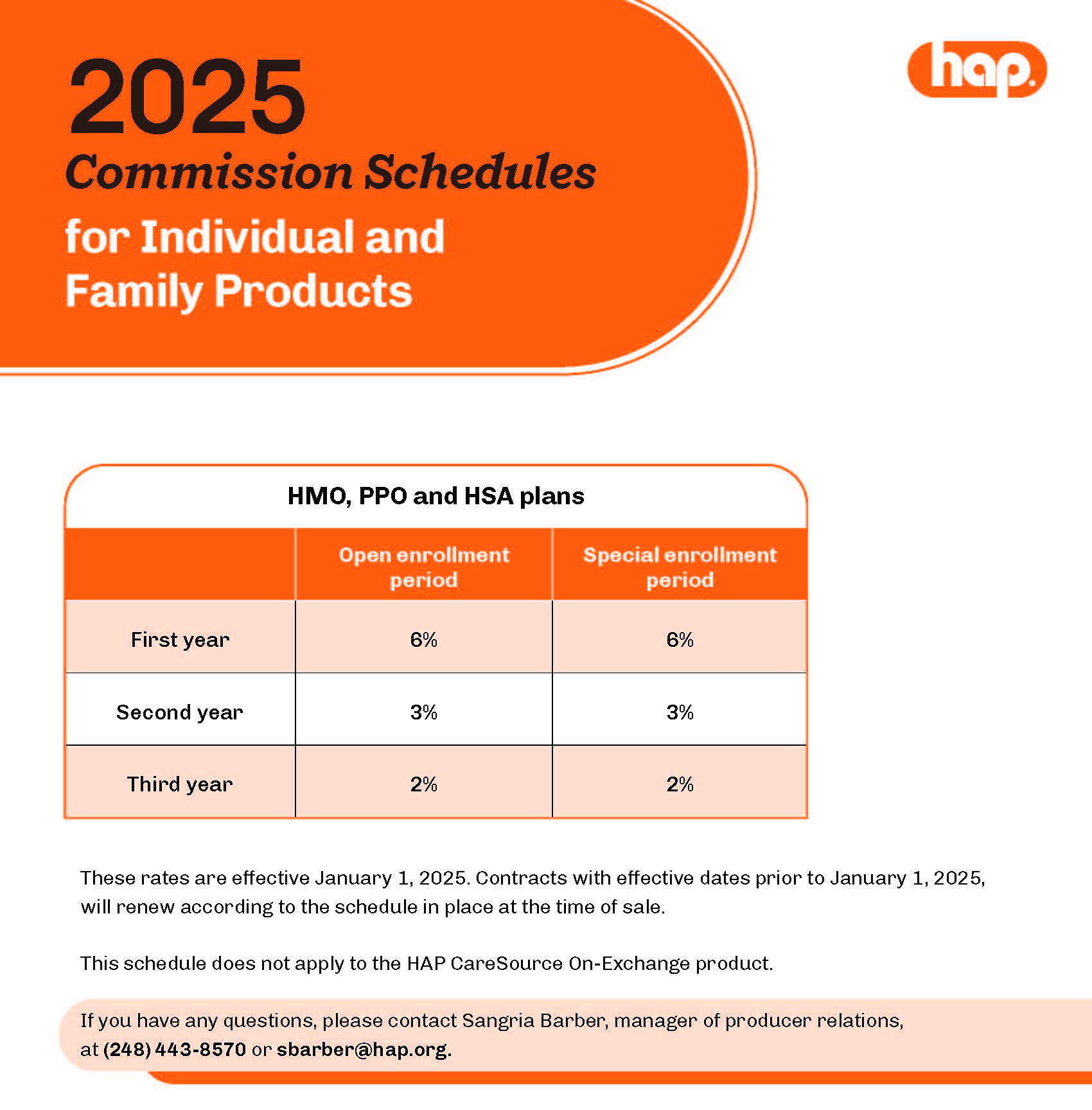 2025
Commission Schedules
for Individual and Family Products

hap.

HMO, PPO and HSA plans

| | Open enrollment period | Special enrollment period |
|---|---|---|
| First year | 6% | 6% |
| Second year | 3% | 3% |
| Third year | 2% | 2% |

These rates are effective January 1, 2025. Contracts with effective dates prior to January 1, 2025, will renew according to the schedule in place at the time of sale.

This schedule does not apply to the HAP CareSource On-Exchange product.

If you have any questions, please contact Sangria Barber, manager of producer relations, at (248) 443-8570 or sbarber@hap.org.